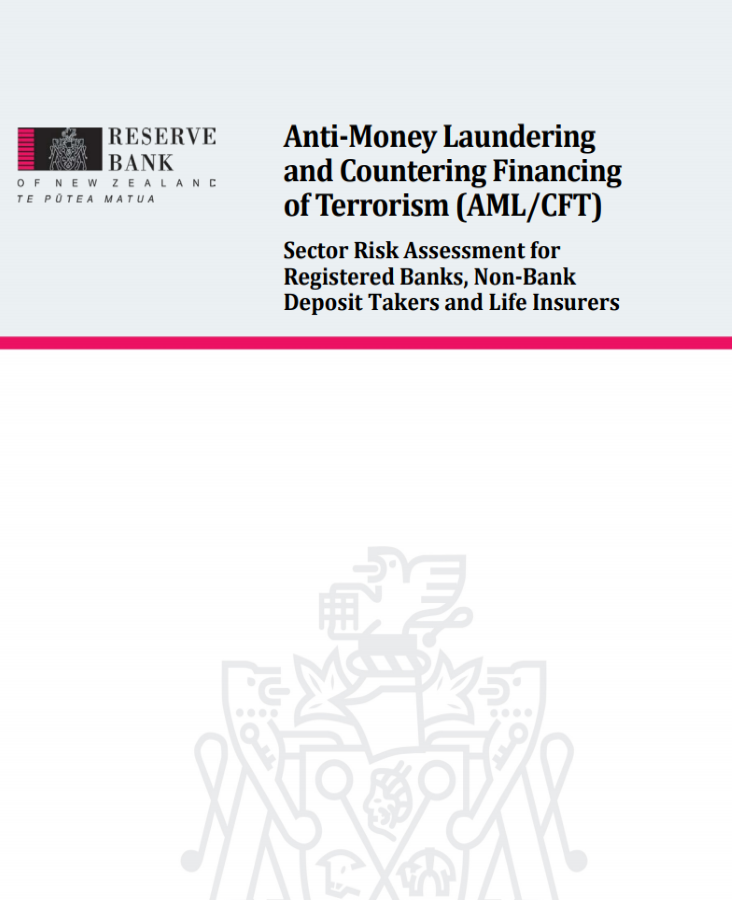 RESERVE BANK
OF NEW ZEALAND
TE PŪTEA MATUA

Anti-Money Laundering and Countering Financing of Terrorism (AML/CFT)

Sector Risk Assessment for Registered Banks, Non-Bank Deposit Takers and Life Insurers